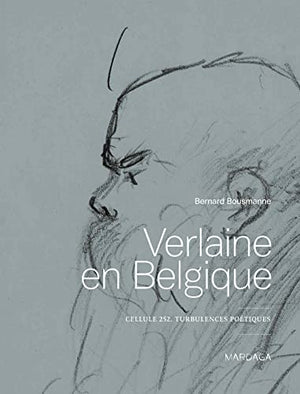 Bernard Bousmanne

Verlaine en Belgique

CELLULE 252. TURBULENCES POÉTIQUES

MARDAGA